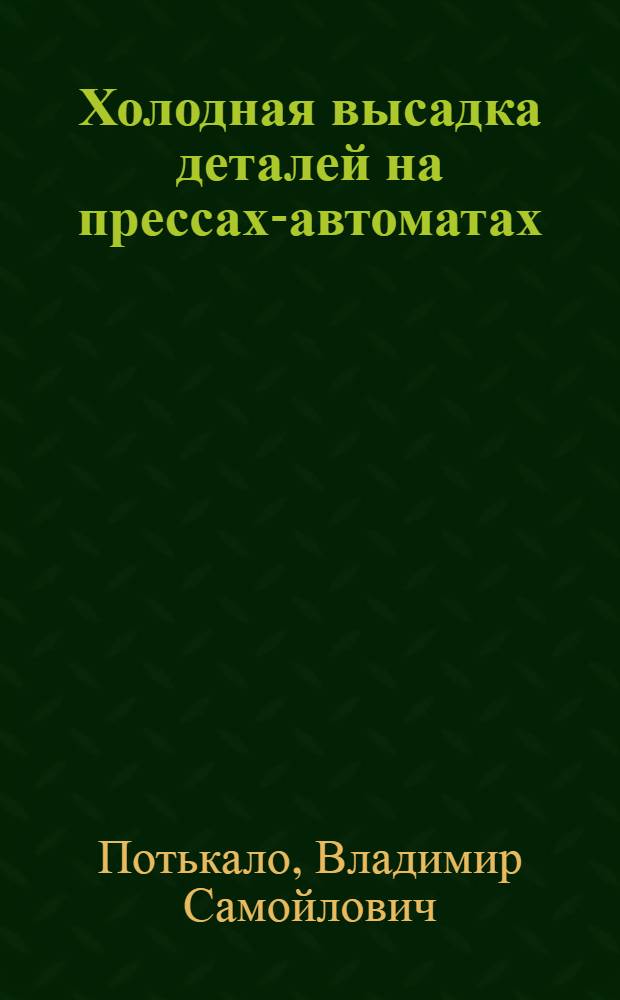 Холодная высадка деталей на прессах-автоматах

Потькало, Владимир Самойлович